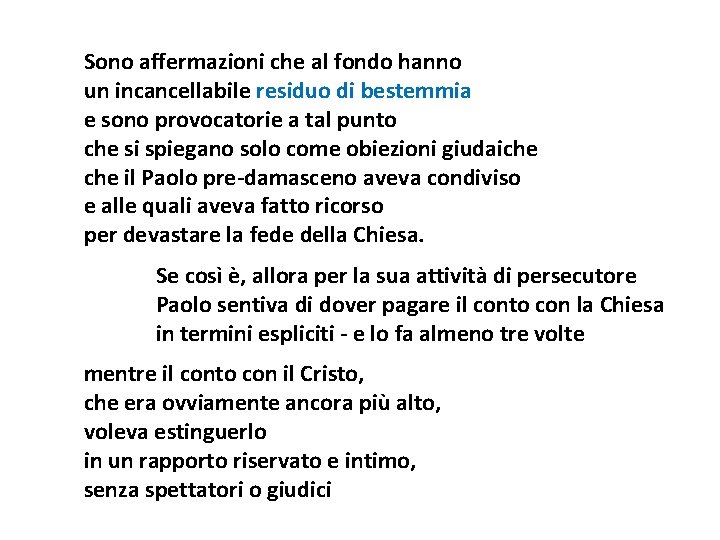 Sono affermazioni che al fondo hanno
un incancellabile residuo di bestemmia
e sono provocatorie a tal punto
che si spiegano solo come obiezioni giudaiche
che il Paolo pre-damasceno aveva condiviso
e alle quali aveva fatto ricorso
per devastare la fede della Chiesa.

Se così è, allora per la sua attività di persecutore
Paolo sentiva di dover pagare il conto con la Chiesa
in termini espliciti - e lo fa almeno tre volte

mentre il conto con il Cristo,
che era ovviamente ancora più alto,
voleva estinguerlo
in un rapporto riservato e intimo,
senza spettatori o giudici